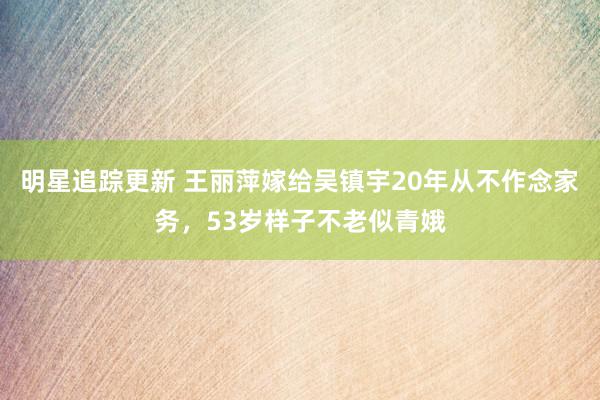 明星追踪更新 王丽萍嫁给吴镇宇20年从不作念家务，53岁样子不老似青娥